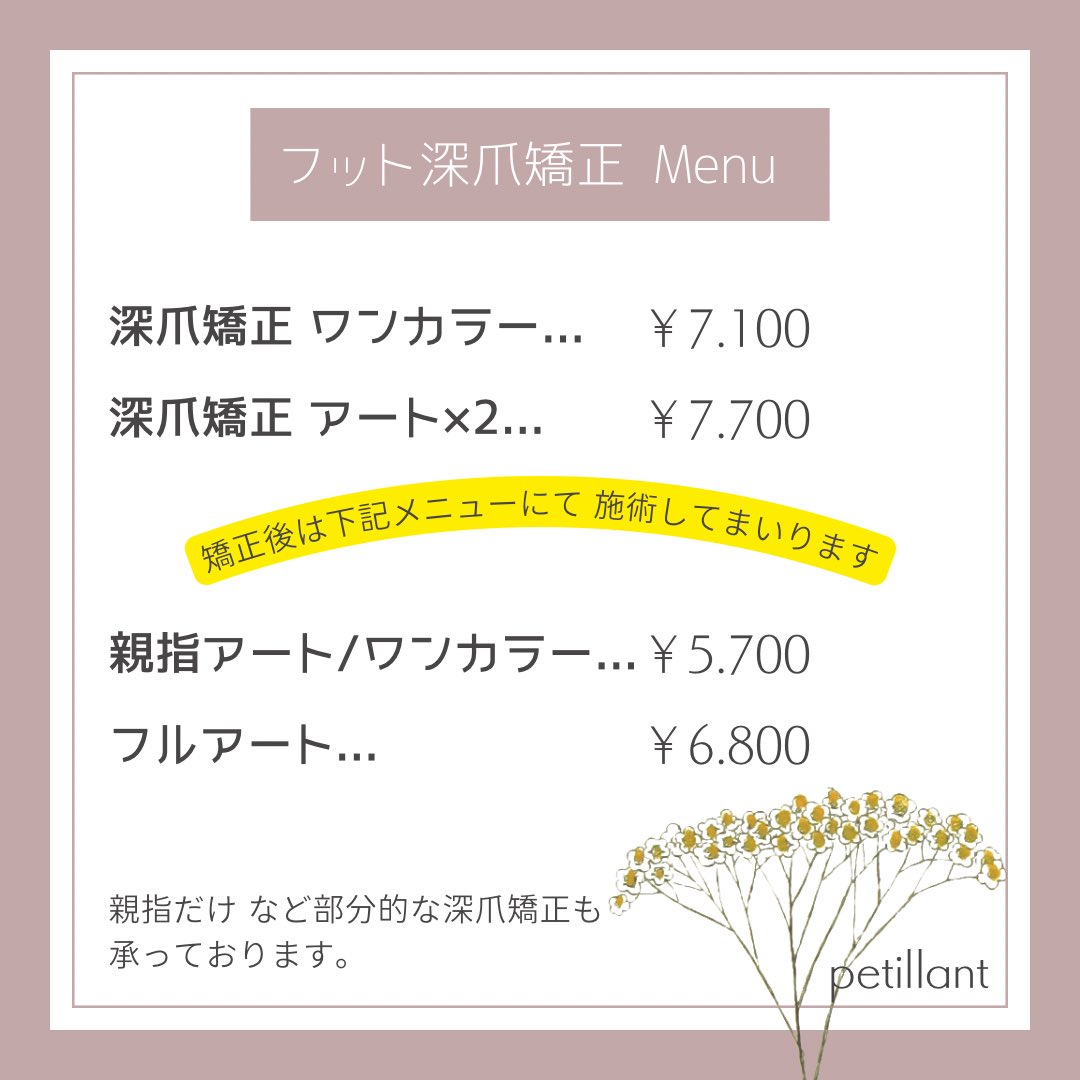 フット深爪矯正 Menu

深爪矯正 ワンカラー… ￥7.100

深爪矯正 アート×2… ￥7.700

矯正後は下記メニューにて 施術してまいります

親指アート/ワンカラー… ￥5.700

フルアート… ￥6.800

親指だけ など部分的な深爪矯正も承っております。

petillant